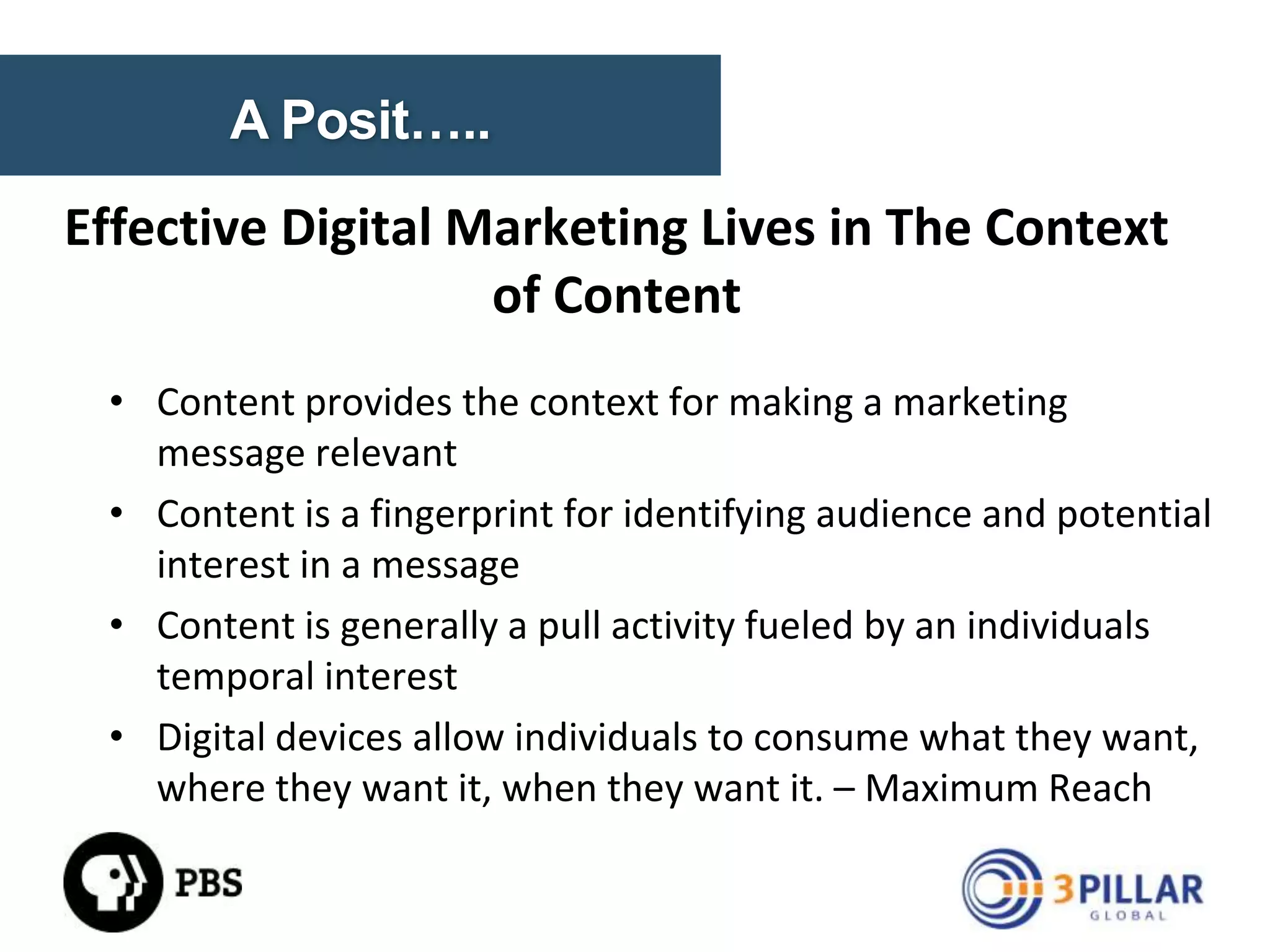 A Posit…..

Effective Digital Marketing Lives in The Context of Content

• Content provides the context for making a marketing message relevant
• Content is a fingerprint for identifying audience and potential interest in a message
• Content is generally a pull activity fueled by an individuals temporal interest
• Digital devices allow individuals to consume what they want, where they want it, when they want it. – Maximum Reach

PBS

3PILLAR GLOBAL